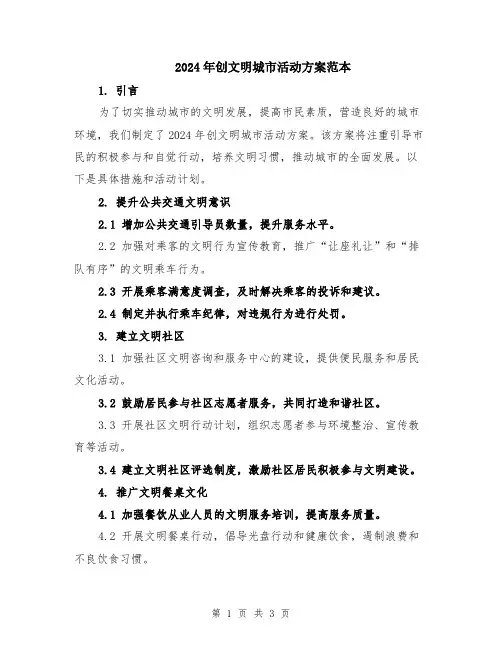 2024年创文明城市活动方案范本

1. 引言

为了切实推动城市的文明发展，提高市民素质，营造良好的城市环境，我们制定了2024年创文明城市活动方案。该方案将注重引导市民的积极参与和自觉行动，培养文明习惯，推动城市的全面发展。以下是具体措施和活动计划。

2. 提升公共交通文明意识

2.1 增加公共交通引导员数量，提升服务水平。

2.2 加强对乘客的文明行为宣传教育，推广“让座礼让”和“排队有序”的文明乘车行为。

2.3 开展乘客满意度调查，及时解决乘客的投诉和建议。

2.4 制定并执行乘车纪律，对违规行为进行处罚。

3. 建立文明社区

3.1 加强社区文明咨询和服务中心的建设，提供便民服务和居民文化活动。

3.2 鼓励居民参与社区志愿者服务，共同打造和谐社区。

3.3 开展社区文明行动计划，组织志愿者参与环境整治、宣传教育等活动。

3.4 建立文明社区评选制度，激励社区居民积极参与文明建设。

4. 推广文明餐桌文化

4.1 加强餐饮从业人员的文明服务培训，提高服务质量。

4.2 开展文明餐桌行动，倡导光盘行动和健康饮食，遏制浪费和不良饮食习惯。

第 1 页 共 3 页